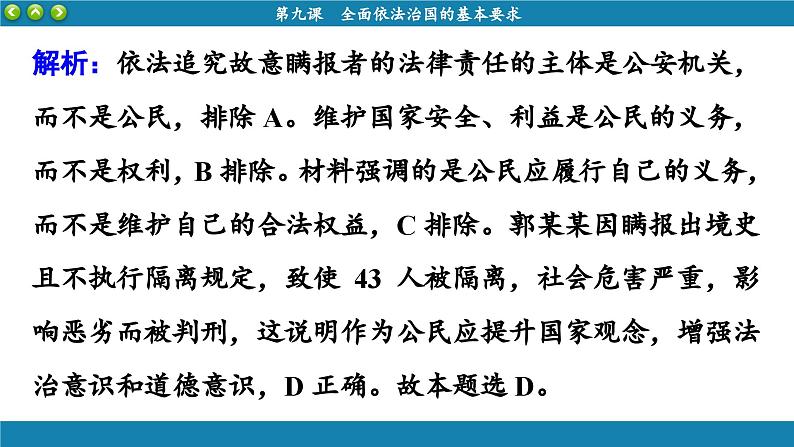 第九课　全面依法治国的基本要求

解析：依法追究故意瞒报者的法律责任的主体是公安机关，而不是公民，排除 A。维护国家安全、利益是公民的义务，而不是权利，B 排除。材料强调的是公民应履行自己的义务，而不是维护自己的合法权益，C 排除。郭某某因瞒报出境史且不执行隔离规定，致使 43 人被隔离，社会危害严重，影响恶劣而被判刑，这说明作为公民应提升国家观念，增强法治意识和道德意识，D 正确。故本题选 D。